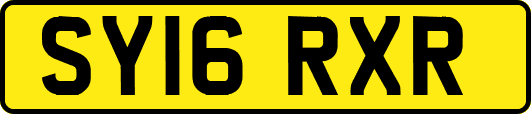 SY16 RXR